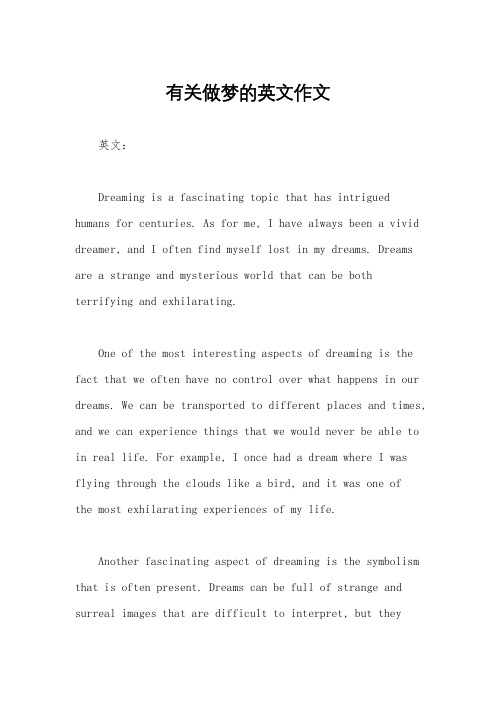 有关做梦的英文作文

英文：

Dreaming is a fascinating topic that has intrigued humans for centuries. As for me, I have always been a vivid dreamer, and I often find myself lost in my dreams. Dreams are a strange and mysterious world that can be both terrifying and exhilarating.

One of the most interesting aspects of dreaming is the fact that we often have no control over what happens in our dreams. We can be transported to different places and times, and we can experience things that we would never be able to in real life. For example, I once had a dream where I was flying through the clouds like a bird, and it was one of the most exhilarating experiences of my life.

Another fascinating aspect of dreaming is the symbolism that is often present. Dreams can be full of strange and surreal images that are difficult to interpret, but they